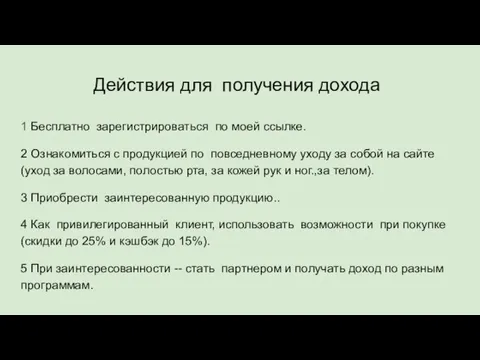 Действия для получения дохода

1 Бесплатно зарегистрироваться по моей ссылке.

2 Ознакомиться с продукцией по повседневному уходу за собой на сайте (уход за волосами, полостью рта, за кожей рук и ног.,за телом).

3 Приобрести заинтересованную продукцию..

4 Как привилегированный клиент, использовать возможности при покупке (скидки до 25% и кэшбэк до 15%).

5 При заинтересованности -- стать партнером и получать доход по разным программам.